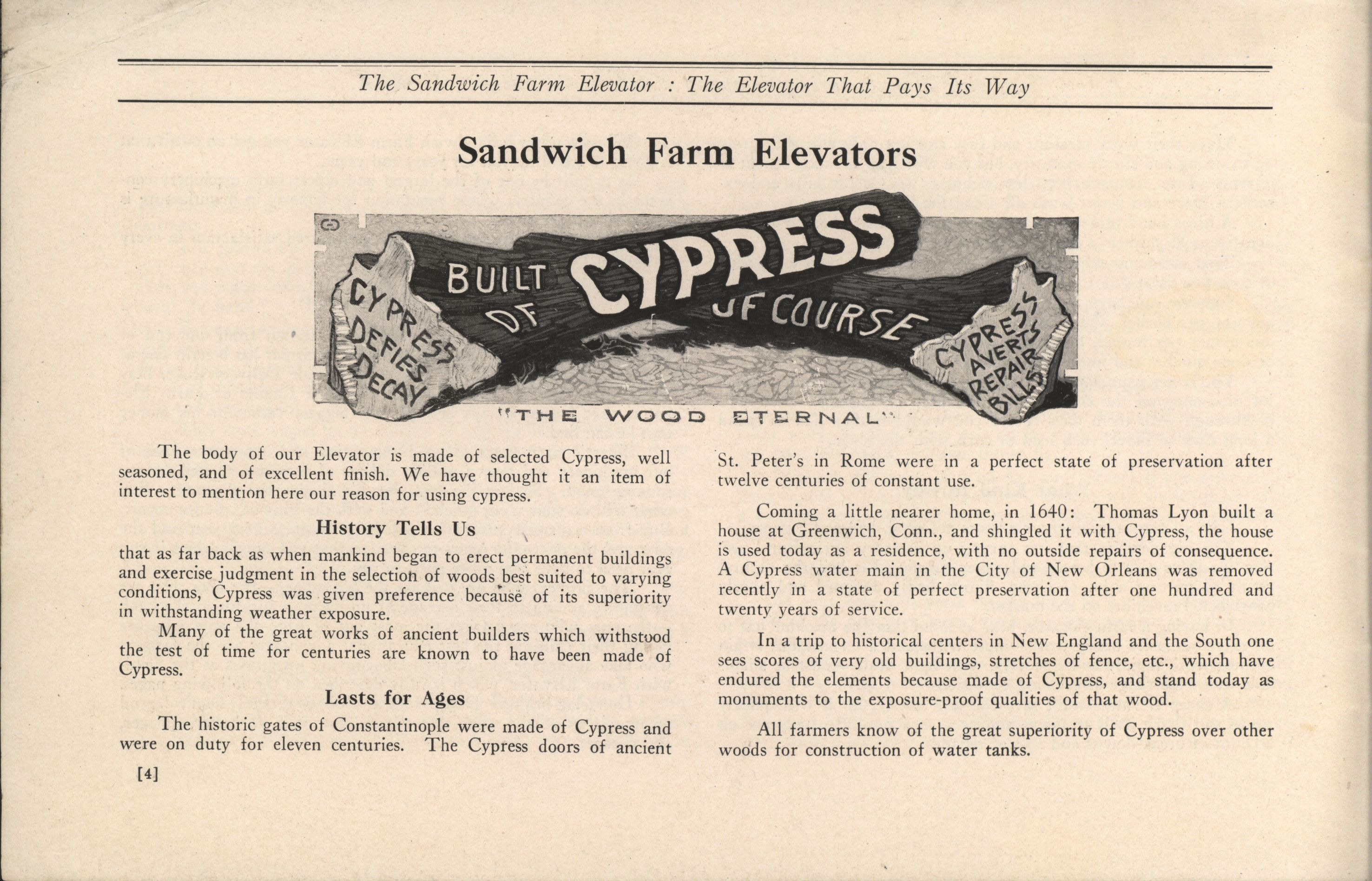 The Sandwich Farm Elevator : The Elevator That Pays Its Way

Sandwich Farm Elevators

CYPRESS DEFIES DECAY

BUILT OF CYPRESS OF COURSE

CYPRESS AVERTS REPAIR BILLS

"THE WOOD ETERNAL"

The body of our Elevator is made of selected Cypress, well seasoned, and of excellent finish. We have thought it an item of interest to mention here our reason for using cypress.

History Tells Us

that as far back as when mankind began to erect permanent buildings and exercise judgment in the selection of woods best suited to varying conditions, Cypress was given preference because of its superiority in withstanding weather exposure.

Many of the great works of ancient builders which withstood the test of time for centuries are known to have been made of Cypress.

Lasts for Ages

The historic gates of Constantinople were made of Cypress and were on duty for eleven centuries. The Cypress doors of ancient St. Peter's in Rome were in a perfect state of preservation after twelve centuries of constant use.

Coming a little nearer home, in 1640: Thomas Lyon built a house at Greenwich, Conn., and shingled it with Cypress, the house is used today as a residence, with no outside repairs of consequence. A Cypress water main in the City of New Orleans was removed recently in a state of perfect preservation after one hundred and twenty years of service.

In a trip to historical centers in New England and the South one sees scores of very old buildings, stretches of fence, etc., which have endured the elements because made of Cypress, and stand today as monuments to the exposure-proof qualities of that wood.

All farmers know of the great superiority of Cypress over other woods for construction of water tanks.

[4]